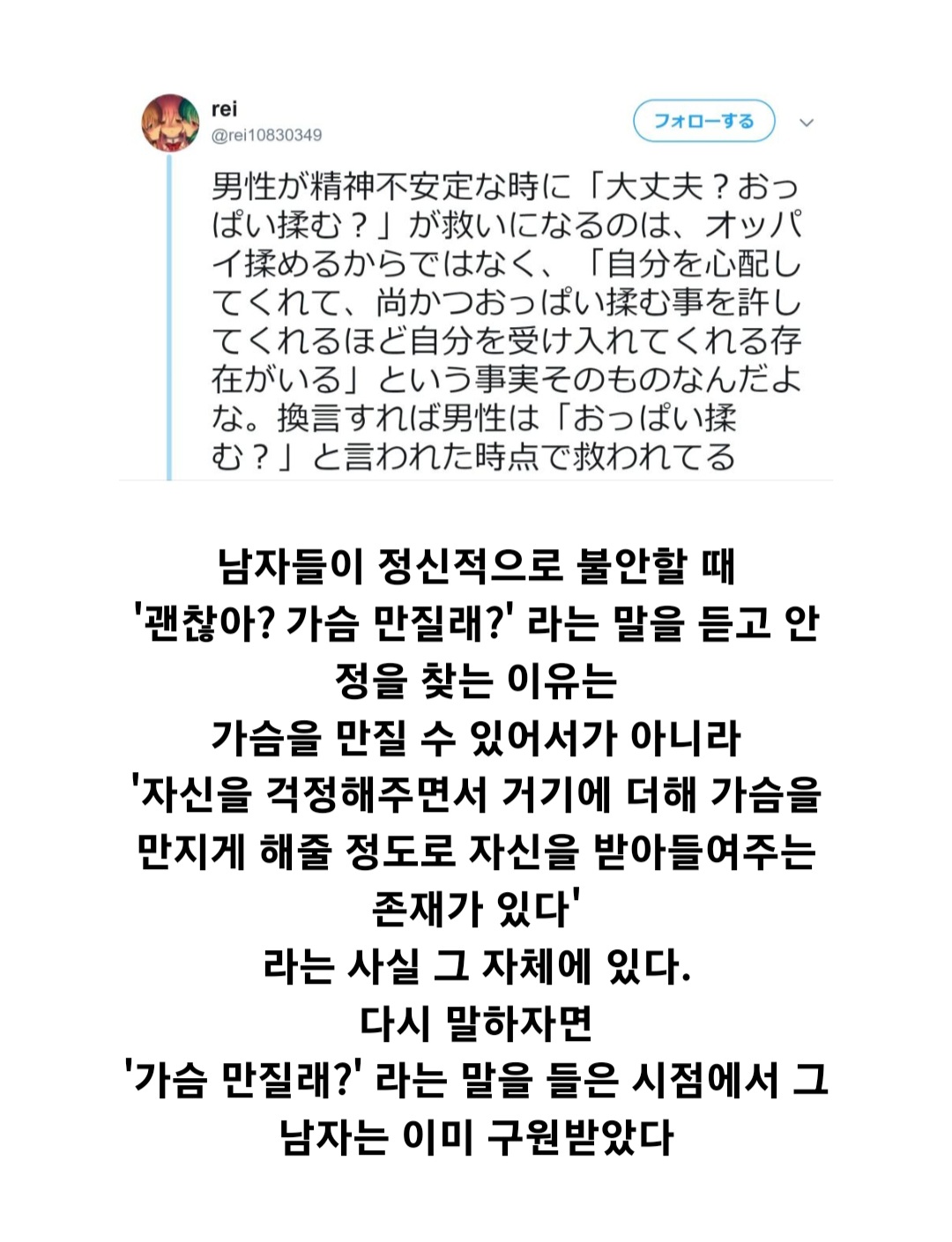 rei
@rei10830349

フォローする

男性が精神不安定な時に「大丈夫？おっぱい揉む？」が救いになるのは、オッパイ揉めるからではなく、「自分を心配してくれて、尚かつおっぱい揉む事を許してくれるほど自分を受け入れてくれる存在がいる」という事実そのものなんだよな。換言すれば男性は「おっぱい揉む？」と言われた時点で救われてる

남자들이 정신적으로 불안할 때
'괜찮아? 가슴 만질래?' 라는 말을 듣고 안정을 찾는 이유는
가슴을 만질 수 있어서가 아니라
'자신을 걱정해주면서 거기에 더해 가슴을 만지게 해줄 정도로 자신을 받아들여주는 존재가 있다'
라는 사실 그 자체에 있다.
다시 말하자면
'가슴 만질래?' 라는 말을 들은 시점에서 그 남자는 이미 구원받았다